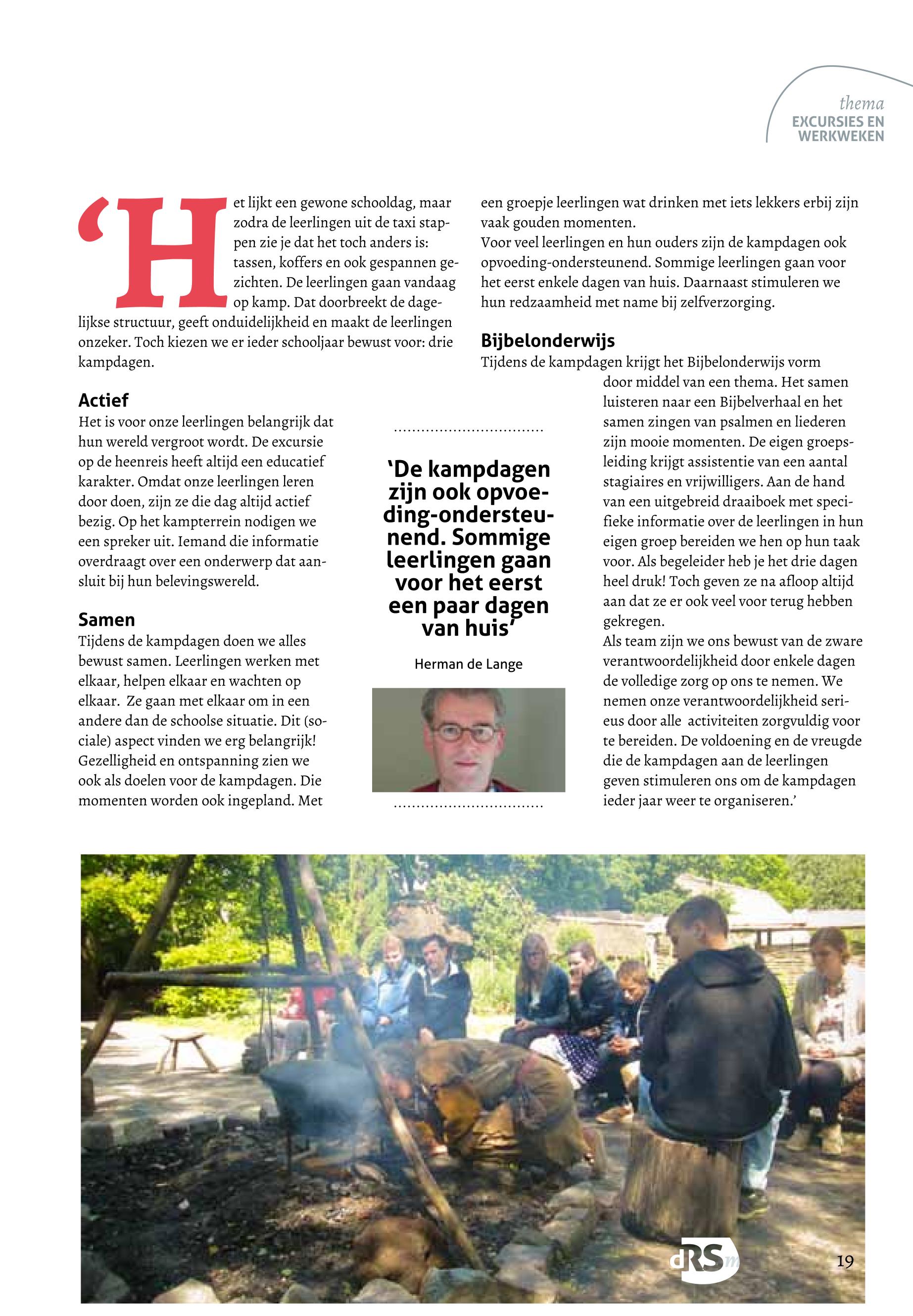 thema
EXCURSIES EN WERKWEKEN

'Het lijkt een gewone schooldag, maar zodra de leerlingen uit de taxi stappen zie je dat het toch anders is: tassen, koffers en ook gespannen gezichten. De leerlingen gaan vandaag op kamp. Dat doorbreekt de dagelijkse structuur, geeft onduidelijkheid en maakt de leerlingen onzeker. Toch kiezen we er ieder schooljaar bewust voor: drie kampdagen.

Actief
Het is voor onze leerlingen belangrijk dat hun wereld vergroot wordt. De excursie op de heenreis heeft altijd een educatief karakter. Omdat onze leerlingen leren door doen, zijn ze die dag altijd actief bezig. Op het kampterrein nodigen we een spreker uit. Iemand die informatie overdraagt over een onderwerp dat aansluit bij hun belevingswereld.

Samen
Tijdens de kampdagen doen we alles bewust samen. Leerlingen werken met elkaar, helpen elkaar en wachten op elkaar. Ze gaan met elkaar om in een andere dan de schoolse situatie. Dit (sociale) aspect vinden we erg belangrijk! Gezelligheid en ontspanning zien we ook als doelen voor de kampdagen. Die momenten worden ook ingepland. Met een groepje leerlingen wat drinken met iets lekkers erbij zijn vaak gouden momenten.
Voor veel leerlingen en hun ouders zijn de kampdagen ook opvoeding-ondersteunend. Sommige leerlingen gaan voor het eerst enkele dagen van huis. Daarnaast stimuleren we hun redzaamheid met name bij zelfverzorging.

Bijbelonderwijs
Tijdens de kampdagen krijgt het Bijbelonderwijs vorm door middel van een thema. Het samen luisteren naar een Bijbelverhaal en het samen zingen van psalmen en liederen zijn mooie momenten. De eigen groepsleiding krijgt assistentie van een aantal stagiaires en vrijwilligers. Aan de hand van een uitgebreid draaiboek met specifieke informatie over de leerlingen in hun eigen groep bereiden we hen op hun taak voor. Als begeleider heb je het drie dagen heel druk! Toch geven ze na afloop altijd aan dat ze er ook veel voor terug hebben gekregen.
Als team zijn we ons bewust van de zware verantwoordelijkheid door enkele dagen de volledige zorg op ons te nemen. We nemen onze verantwoordelijkheid serieus door alle activiteiten zorgvuldig voor te bereiden. De voldoening en de vreugde die de kampdagen aan de leerlingen geven stimuleren ons om de kampdagen ieder jaar weer te organiseren.'

'De kampdagen zijn ook opvoeding-ondersteunend. Sommige leerlingen gaan voor het eerst een paar dagen van huis'

Herman de Lange

dRSm

19